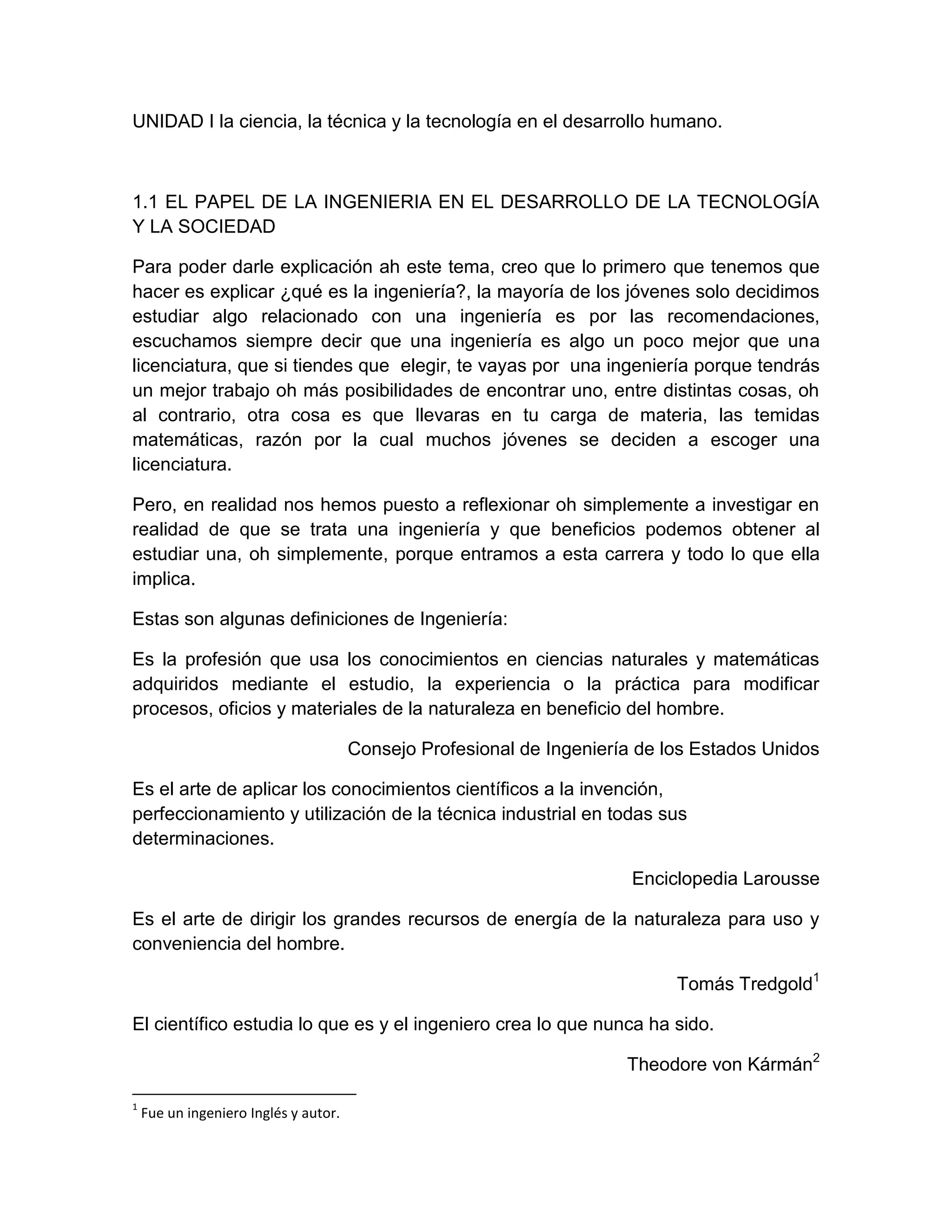 UNIDAD I la ciencia, la técnica y la tecnología en el desarrollo humano.

1.1 EL PAPEL DE LA INGENIERIA EN EL DESARROLLO DE LA TECNOLOGÍA Y LA SOCIEDAD

Para poder darle explicación ah este tema, creo que lo primero que tenemos que hacer es explicar ¿qué es la ingeniería?, la mayoría de los jóvenes solo decidimos estudiar algo relacionado con una ingeniería es por las recomendaciones, escuchamos siempre decir que una ingeniería es algo un poco mejor que una licenciatura, que si tiendes que elegir, te vayas por una ingeniería porque tendrás un mejor trabajo oh más posibilidades de encontrar uno, entre distintas cosas, oh al contrario, otra cosa es que llevaras en tu carga de materia, las temidas matemáticas, razón por la cual muchos jóvenes se deciden a escoger una licenciatura.

Pero, en realidad nos hemos puesto a reflexionar oh simplemente a investigar en realidad de que se trata una ingeniería y que beneficios podemos obtener al estudiar una, oh simplemente, porque entramos a esta carrera y todo lo que ella implica.

Estas son algunas definiciones de Ingeniería:

Es la profesión que usa los conocimientos en ciencias naturales y matemáticas adquiridos mediante el estudio, la experiencia o la práctica para modificar procesos, oficios y materiales de la naturaleza en beneficio del hombre.

Consejo Profesional de Ingeniería de los Estados Unidos

Es el arte de aplicar los conocimientos científicos a la invención, perfeccionamiento y utilización de la técnica industrial en todas sus determinaciones.

Enciclopedia Larousse

Es el arte de dirigir los grandes recursos de energía de la naturaleza para uso y conveniencia del hombre.

Tomás Tredgold$^1$

El científico estudia lo que es y el ingeniero crea lo que nunca ha sido.

Theodore von Kármán$^2$

$^1$ Fue un ingeniero Inglés y autor.